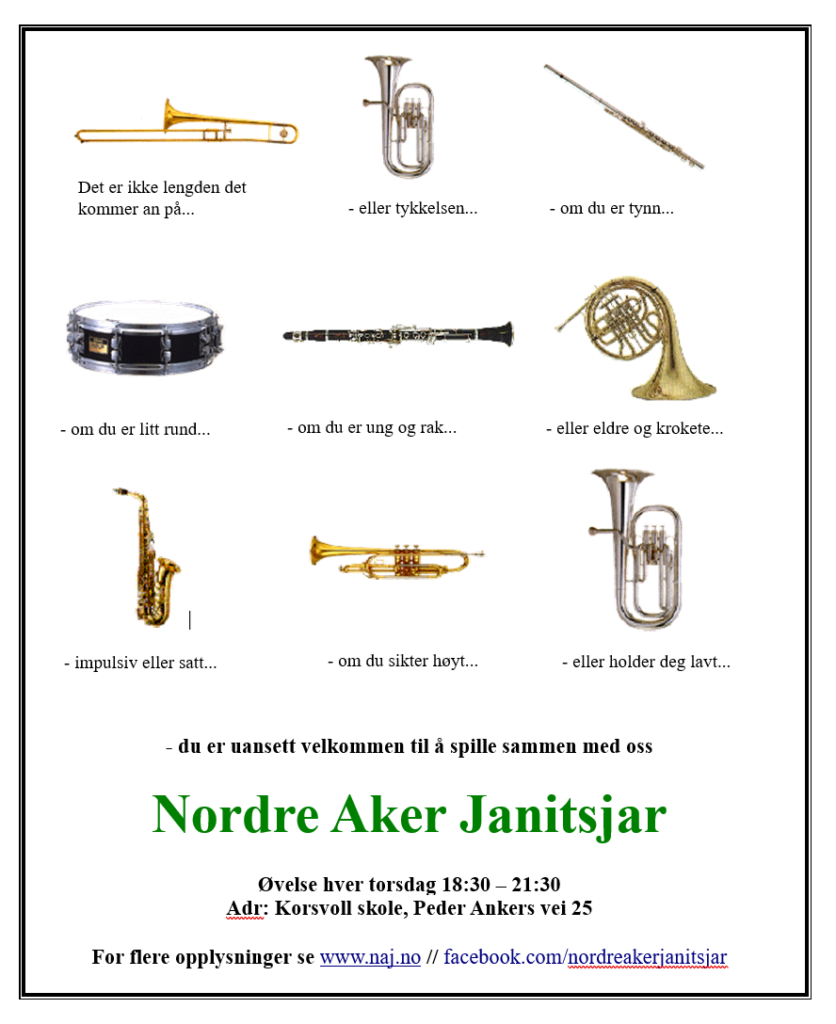 Det er ikke lengden det kommer an på...

- eller tykkelsen...

- om du er tynn...

- om du er litt rund...

- om du er ung og rak...

- eller eldre og krokete...

- impulsiv eller satt...

- om du sikter høyt...

- eller holder deg lavt...

- du er uansett velkommen til å spille sammen med oss

Nordre Aker Janitsjar

Øvelse hver torsdag 18:30 – 21:30
Adr: Korsvoll skole, Peder Ankers vei 25

For flere opplysninger se www.naj.no // facebook.com/nordreakerjanitsjar